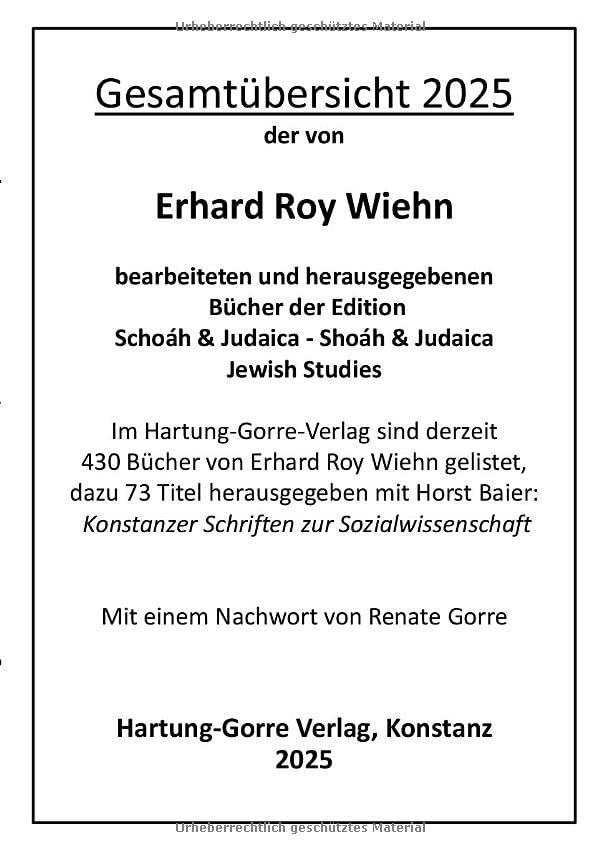 Urheberrechtlich geschütztes Material

Gesamtübersicht 2025
der von

Erhard Roy Wiehn

bearbeiteten und herausgegebenen
Bücher der Edition
Schoáh & Judaica - Shoáh & Judaica
Jewish Studies

Im Hartung-Gorre-Verlag sind derzeit 430 Bücher von Erhard Roy Wiehn gelistet, dazu 73 Titel herausgegeben mit Horst Baier: Konstanzer Schriften zur Sozialwissenschaft

Mit einem Nachwort von Renate Gorre

Hartung-Gorre Verlag, Konstanz
2025

Urheberrechtlich geschütztes Material